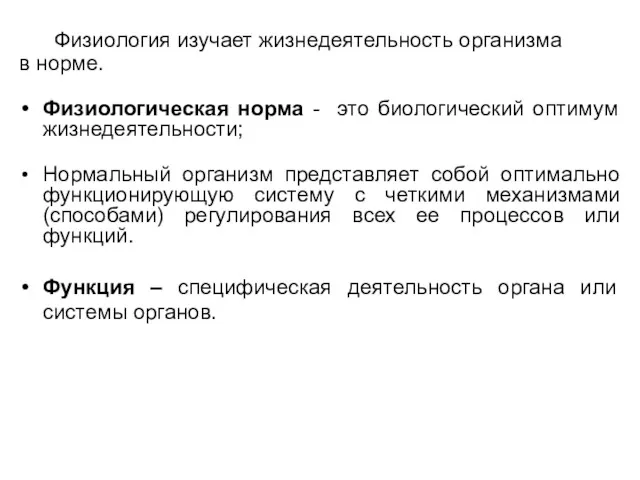 Физиология изучает жизнедеятельность организма в норме.

• Физиологическая норма - это биологический оптимум жизнедеятельности;

• Нормальный организм представляет собой оптимально функционирующую систему с четкими механизмами (способами) регулирования всех ее процессов или функций.

• Функция – специфическая деятельность органа или системы органов.